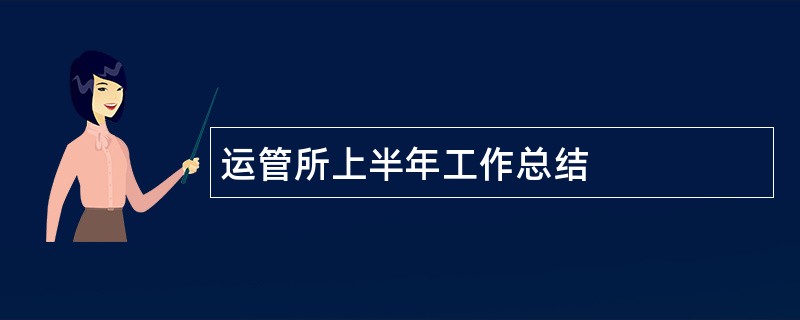 运管所上半年工作总结